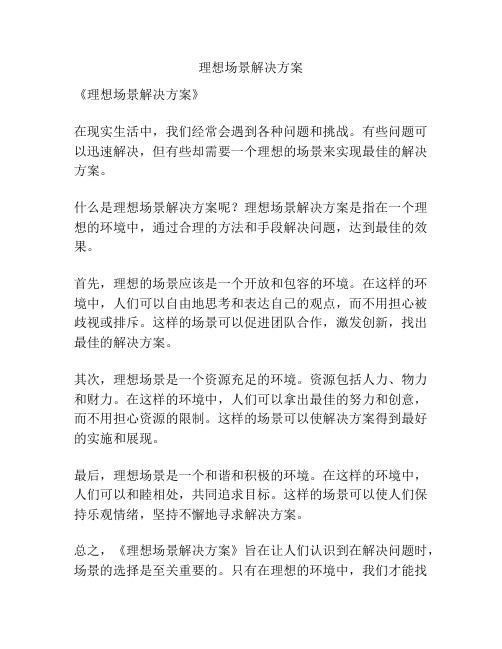 理想场景解决方案

《理想场景解决方案》

在现实生活中，我们经常会遇到各种问题和挑战。有些问题可以迅速解决，但有些却需要一个理想的场景来实现最佳的解决方案。

什么是理想场景解决方案呢？理想场景解决方案是指在一个理想的环境中，通过合理的方法和手段解决问题，达到最佳的效果。

首先，理想的场景应该是一个开放和包容的环境。在这样的环境中，人们可以自由地思考和表达自己的观点，而不用担心被歧视或排斥。这样的场景可以促进团队合作，激发创新，找出最佳的解决方案。

其次，理想场景是一个资源充足的环境。资源包括人力、物力和财力。在这样的环境中，人们可以拿出最佳的努力和创意，而不用担心资源的限制。这样的场景可以使解决方案得到最好的实施和展现。

最后，理想场景是一个和谐和积极的环境。在这样的环境中，人们可以和睦相处，共同追求目标。这样的场景可以使人们保持乐观情绪，坚持不懈地寻求解决方案。

总之，《理想场景解决方案》旨在让人们认识到在解决问题时，场景的选择是至关重要的。只有在理想的环境中，我们才能找